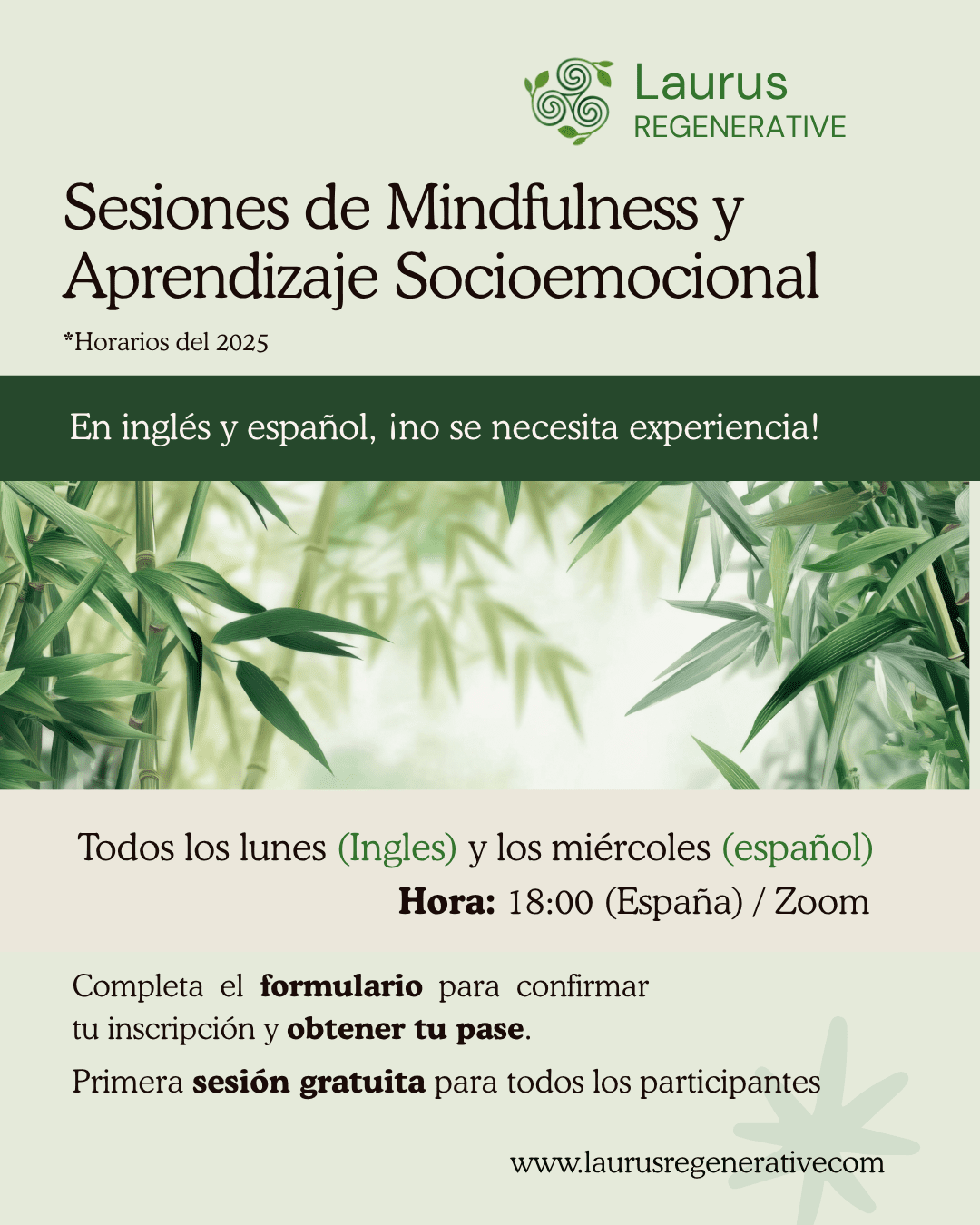 Laurus
REGENERATIVE

Sesiones de Mindfulness y Aprendizaje Socioemocional

*Horarios del 2025

En inglés y español, ¡no se necesita experiencia!

Todos los lunes (Ingles) y los miércoles (español)

Hora: 18:00 (España) / Zoom

Completa el formulario para confirmar tu inscripción y obtener tu pase.

Primera sesión gratuita para todos los participantes

www.laurusregenerativecom